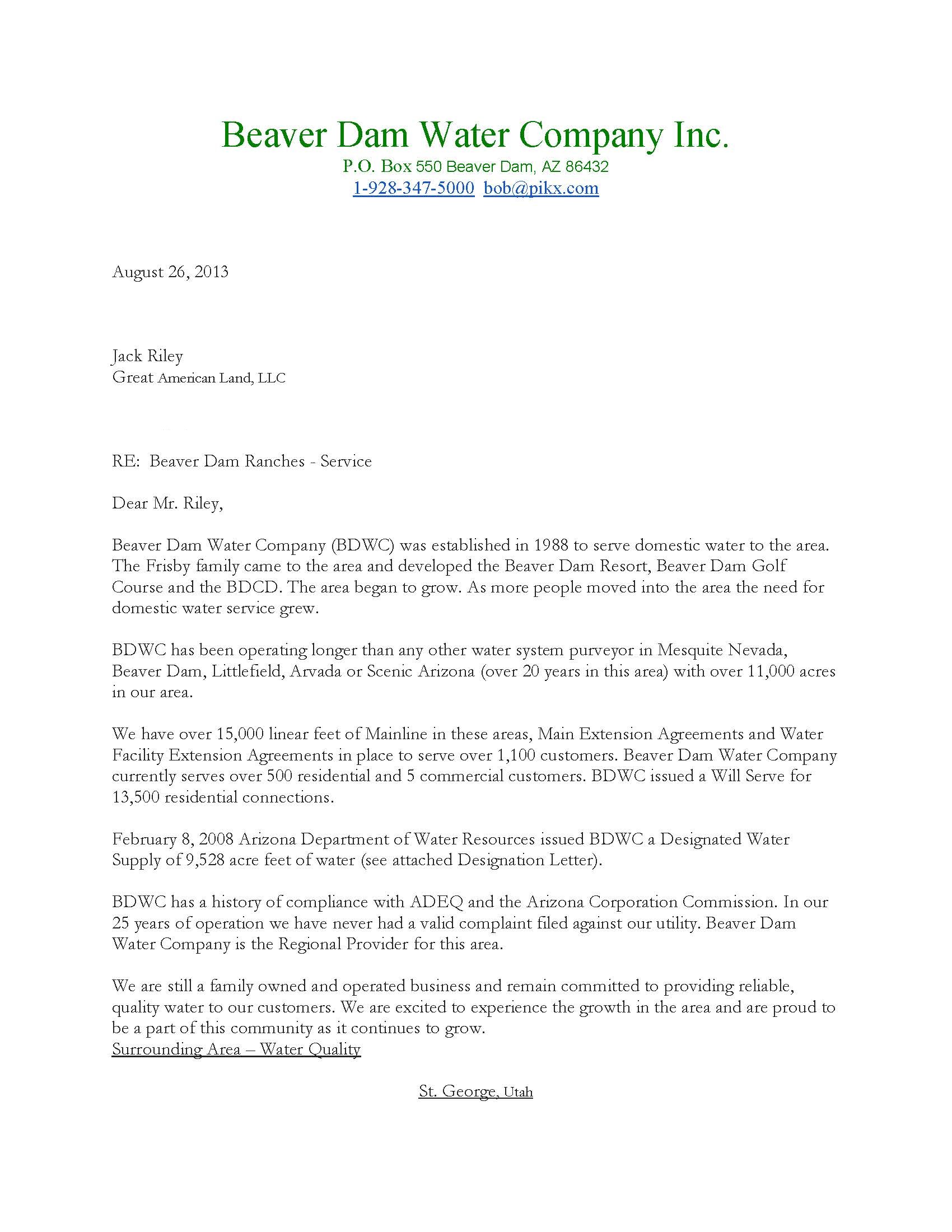 Beaver Dam Water Company Inc.
P.O. Box 550 Beaver Dam, AZ 86432
1-928-347-5000 bob@pikx.com

August 26, 2013

Jack Riley
Great American Land, LLC

RE: Beaver Dam Ranches - Service

Dear Mr. Riley,

Beaver Dam Water Company (BDWC) was established in 1988 to serve domestic water to the area. The Frisby family came to the area and developed the Beaver Dam Resort, Beaver Dam Golf Course and the BDCD. The area began to grow. As more people moved into the area the need for domestic water service grew.

BDWC has been operating longer than any other water system purveyor in Mesquite Nevada, Beaver Dam, Littlefield, Arvada or Scenic Arizona (over 20 years in this area) with over 11,000 acres in our area.

We have over 15,000 linear feet of Mainline in these areas, Main Extension Agreements and Water Facility Extension Agreements in place to serve over 1,100 customers. Beaver Dam Water Company currently serves over 500 residential and 5 commercial customers. BDWC issued a Will Serve for 13,500 residential connections.

February 8, 2008 Arizona Department of Water Resources issued BDWC a Designated Water Supply of 9,528 acre feet of water (see attached Designation Letter).

BDWC has a history of compliance with ADEQ and the Arizona Corporation Commission. In our 25 years of operation we have never had a valid complaint filed against our utility. Beaver Dam Water Company is the Regional Provider for this area.

We are still a family owned and operated business and remain committed to providing reliable, quality water to our customers. We are excited to experience the growth in the area and are proud to be a part of this community as it continues to grow.

Surrounding Area – Water Quality

St. George, Utah